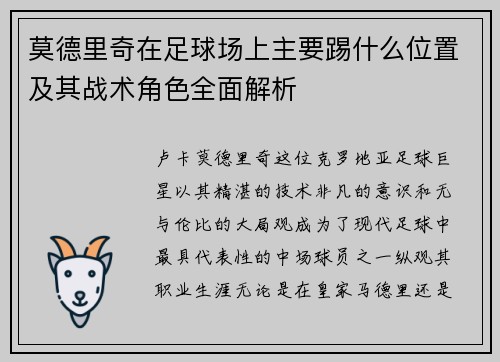 莫德里奇在足球场上主要踢什么位置及其战术角色全面解析

卢卡莫德里奇这位克罗地亚足球巨星以其精湛的技术非凡的意识和无与伦比的大局观成为了现代足球中最具代表性的中场球员之一纵观其职业生涯无论是在皇家马德里还是